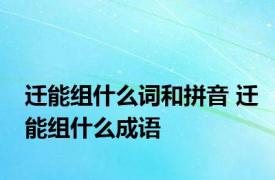 迁能组什么词和拼音 迁能组什么成语